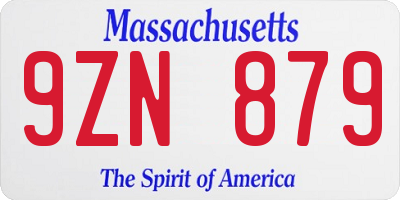 Massachusetts

9ZN 879

The Spirit of America